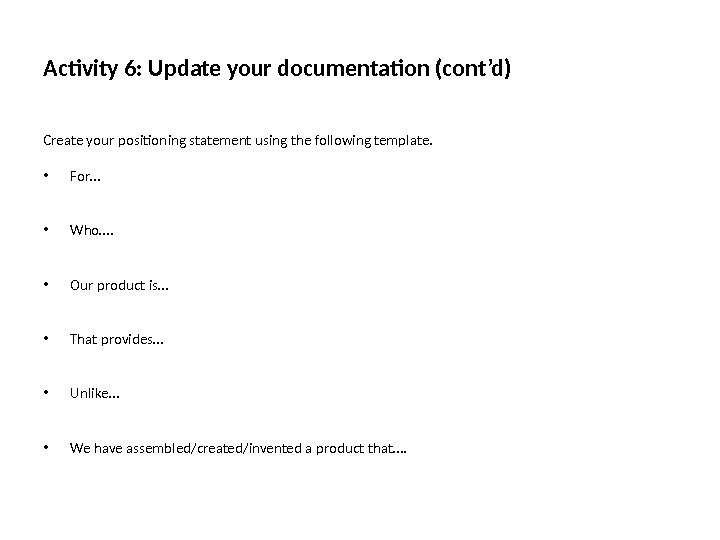 Activity 6: Update your documentation (cont'd)

Create your positioning statement using the following template.

• For…

• Who….

• Our product is…

• That provides…

• Unlike…

• We have assembled/created/invented a product that….